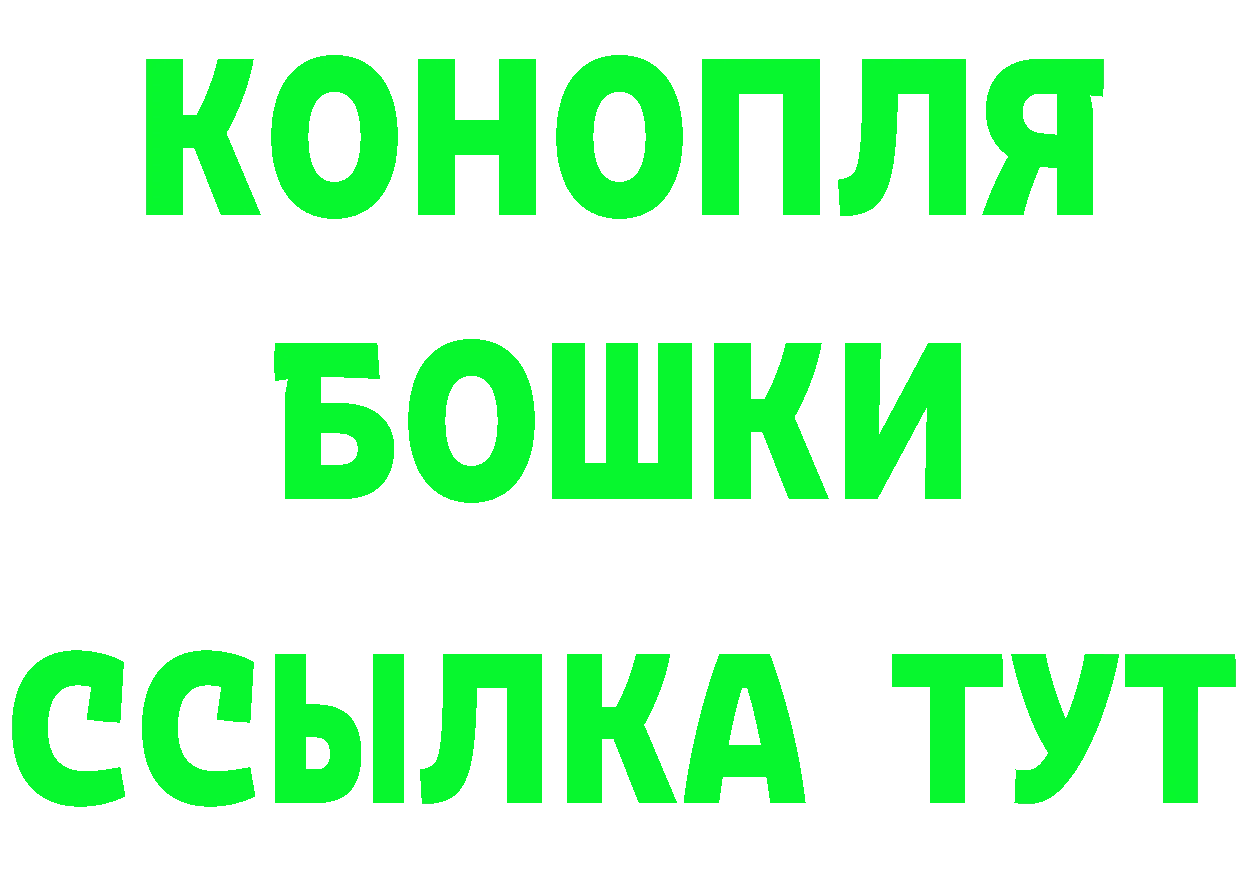 КОНОПЛЯ
БОШКИ
ССЫЛКА ТУТ